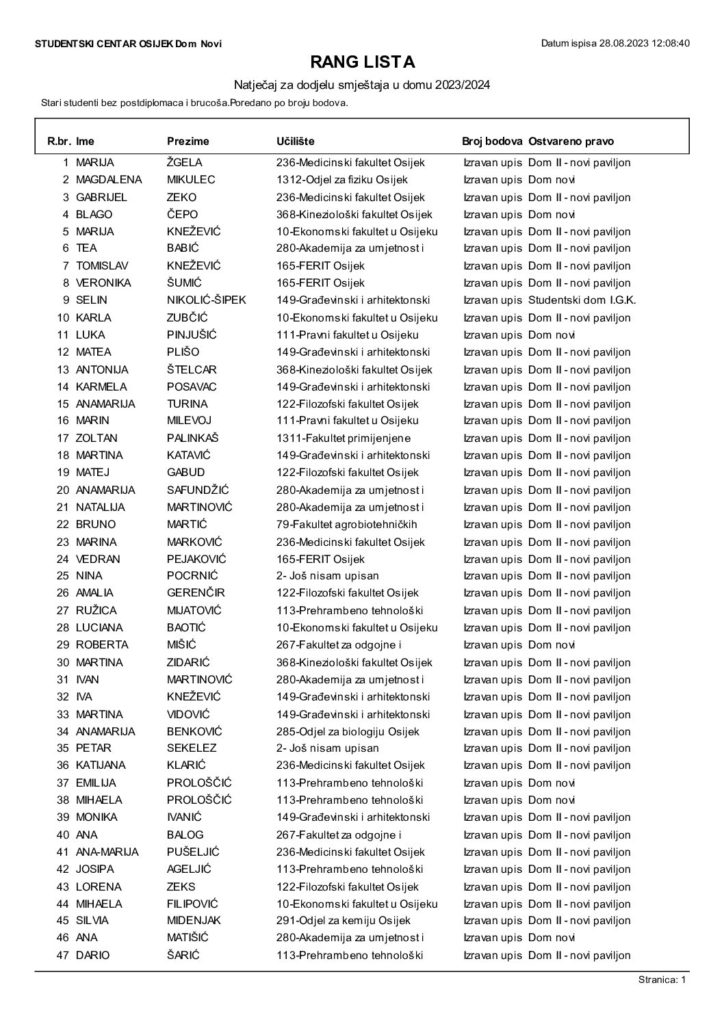 STUDENTSKI CENTAR OSIJEK Dom Novi

Datum ispisa 28.08.2023 12:08:40

RANG LISTA

Natječaj za dodjelu smještaja u domu 2023/2024

Stari studenti bez postdiplomaca i brucoša.Poredano po broju bodova.

| R.br. | Ime | Prezime | Učilište | Broj bodova | Ostvareno pravo |
|---|---|---|---|---|---|
| 1 | MARIJA | ŽGELA | 236-Medicinski fakultet Osijek | Izravan upis | Dom II - novi paviljon |
| 2 | MAGDALENA | MIKULEC | 1312-Odjel za fiziku Osijek | Izravan upis | Dom novi |
| 3 | GABRIJEL | ZEKO | 236-Medicinski fakultet Osijek | Izravan upis | Dom II - novi paviljon |
| 4 | BLAGO | ČEPO | 368-Kineziološki fakultet Osijek | Izravan upis | Dom novi |
| 5 | MARIJA | KNEŽEVIĆ | 10-Ekonomski fakultet u Osijeku | Izravan upis | Dom II - novi paviljon |
| 6 | TEA | BABIĆ | 280-Akademija za umjetnost i | Izravan upis | Dom II - novi paviljon |
| 7 | TOMISLAV | KNEŽEVIĆ | 165-FERIT Osijek | Izravan upis | Dom II - novi paviljon |
| 8 | VERONIKA | ŠUMIĆ | 165-FERIT Osijek | Izravan upis | Dom II - novi paviljon |
| 9 | SELIN | NIKOLIĆ-ŠIPEK | 149-Građevinski i arhitektonski | Izravan upis | Studentski dom I.G.K. |
| 10 | KARLA | ZUBČIĆ | 10-Ekonomski fakultet u Osijeku | Izravan upis | Dom II - novi paviljon |
| 11 | LUKA | PINJUŠIĆ | 111-Pravni fakultet u Osijeku | Izravan upis | Dom novi |
| 12 | MATEA | PLIŠO | 149-Građevinski i arhitektonski | Izravan upis | Dom II - novi paviljon |
| 13 | ANTONIJA | ŠTELCAR | 368-Kineziološki fakultet Osijek | Izravan upis | Dom II - novi paviljon |
| 14 | KARMELA | POSAVAC | 149-Građevinski i arhitektonski | Izravan upis | Dom II - novi paviljon |
| 15 | ANAMARIJA | TURINA | 122-Filozofski fakultet Osijek | Izravan upis | Dom II - novi paviljon |
| 16 | MARIN | MILEVOJ | 111-Pravni fakultet u Osijeku | Izravan upis | Dom II - novi paviljon |
| 17 | ZOLTAN | PALINKAŠ | 1311-Fakultet primijenjene | Izravan upis | Dom II - novi paviljon |
| 18 | MARTINA | KATAVIĆ | 149-Građevinski i arhitektonski | Izravan upis | Dom II - novi paviljon |
| 19 | MATEJ | GABUD | 122-Filozofski fakultet Osijek | Izravan upis | Dom II - novi paviljon |
| 20 | ANAMARIJA | SAFUNDŽIĆ | 280-Akademija za umjetnost i | Izravan upis | Dom II - novi paviljon |
| 21 | NATALIJA | MARTINOVIĆ | 280-Akademija za umjetnost i | Izravan upis | Dom II - novi paviljon |
| 22 | BRUNO | MARTIĆ | 79-Fakultet agrobiotehničkih | Izravan upis | Dom II - novi paviljon |
| 23 | MARINA | MARKOVIĆ | 236-Medicinski fakultet Osijek | Izravan upis | Dom II - novi paviljon |
| 24 | VEDRAN | PEJAKOVIĆ | 165-FERIT Osijek | Izravan upis | Dom II - novi paviljon |
| 25 | NINA | POCRNIĆ | 2- Još nisam upisan | Izravan upis | Dom II - novi paviljon |
| 26 | AMALIA | GERENČIR | 122-Filozofski fakultet Osijek | Izravan upis | Dom II - novi paviljon |
| 27 | RUŽICA | MIJATOVIĆ | 113-Prehrambeno tehnološki | Izravan upis | Dom II - novi paviljon |
| 28 | LUCIANA | BAOTIĆ | 10-Ekonomski fakultet u Osijeku | Izravan upis | Dom II - novi paviljon |
| 29 | ROBERTA | MIŠIĆ | 267-Fakultet za odgojne i | Izravan upis | Dom novi |
| 30 | MARTINA | ZIDARIĆ | 368-Kineziološki fakultet Osijek | Izravan upis | Dom II - novi paviljon |
| 31 | IVAN | MARTINOVIĆ | 280-Akademija za umjetnost i | Izravan upis | Dom II - novi paviljon |
| 32 | IVA | KNEŽEVIĆ | 149-Građevinski i arhitektonski | Izravan upis | Dom II - novi paviljon |
| 33 | MARTINA | VIDOVIĆ | 149-Građevinski i arhitektonski | Izravan upis | Dom II - novi paviljon |
| 34 | ANAMARIJA | BENKOVIĆ | 285-Odjel za biologiju Osijek | Izravan upis | Dom II - novi paviljon |
| 35 | PETAR | SEKELEZ | 2- Još nisam upisan | Izravan upis | Dom II - novi paviljon |
| 36 | KATIJANA | KLARIĆ | 236-Medicinski fakultet Osijek | Izravan upis | Dom II - novi paviljon |
| 37 | EMILIJA | PROLOŠČIĆ | 113-Prehrambeno tehnološki | Izravan upis | Dom novi |
| 38 | MIHAELA | PROLOŠČIĆ | 113-Prehrambeno tehnološki | Izravan upis | Dom novi |
| 39 | MONIKA | IVANIĆ | 149-Građevinski i arhitektonski | Izravan upis | Dom II - novi paviljon |
| 40 | ANA | BALOG | 267-Fakultet za odgojne i | Izravan upis | Dom II - novi paviljon |
| 41 | ANA-MARIJA | PUŠELJIĆ | 236-Medicinski fakultet Osijek | Izravan upis | Dom II - novi paviljon |
| 42 | JOSIPA | AGELJIĆ | 113-Prehrambeno tehnološki | Izravan upis | Dom II - novi paviljon |
| 43 | LORENA | ZEKS | 122-Filozofski fakultet Osijek | Izravan upis | Dom II - novi paviljon |
| 44 | MIHAELA | FILIPOVIĆ | 10-Ekonomski fakultet u Osijeku | Izravan upis | Dom II - novi paviljon |
| 45 | SILVIA | MIDENJAK | 291-Odjel za kemiju Osijek | Izravan upis | Dom II - novi paviljon |
| 46 | ANA | MATIŠIĆ | 280-Akademija za umjetnost i | Izravan upis | Dom novi |
| 47 | DARIO | ŠARIĆ | 113-Prehrambeno tehnološki | Izravan upis | Dom II - novi paviljon |

Stranica: 1